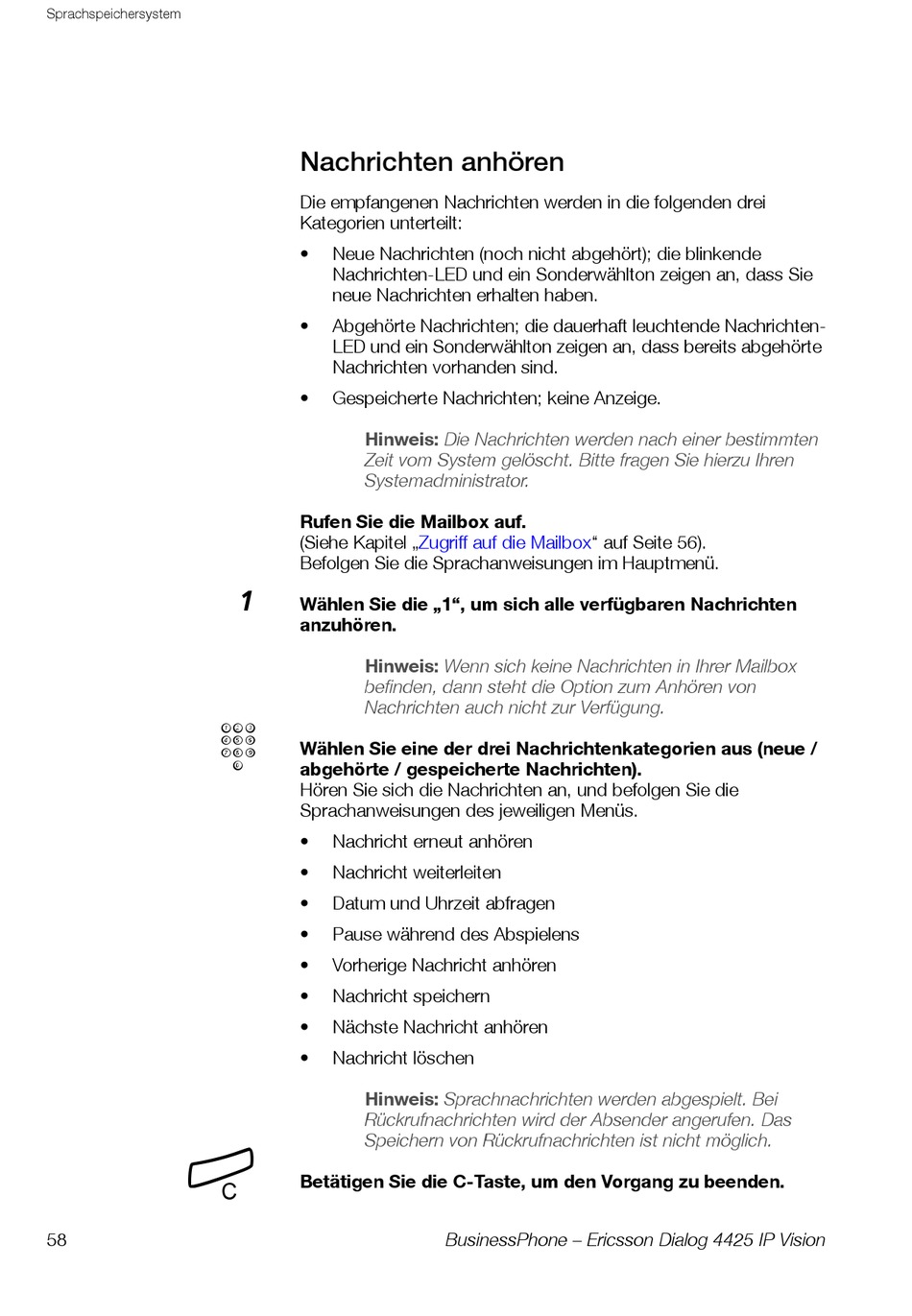 Sprachspeichersystem

Nachrichten anhören

Die empfangenen Nachrichten werden in die folgenden drei Kategorien unterteilt:

• Neue Nachrichten (noch nicht abgehört); die blinkende Nachrichten-LED und ein Sonderwählton zeigen an, dass Sie neue Nachrichten erhalten haben.

• Abgehörte Nachrichten; die dauerhaft leuchtende Nachrichten-LED und ein Sonderwählton zeigen an, dass bereits abgehörte Nachrichten vorhanden sind.

• Gespeicherte Nachrichten; keine Anzeige.

Hinweis: Die Nachrichten werden nach einer bestimmten Zeit vom System gelöscht. Bitte fragen Sie hierzu Ihren Systemadministrator.

Rufen Sie die Mailbox auf.
(Siehe Kapitel „Zugriff auf die Mailbox“ auf Seite 56).
Befolgen Sie die Sprachanweisungen im Hauptmenü.

1

Wählen Sie die „1“, um sich alle verfügbaren Nachrichten anzuhören.

Hinweis: Wenn sich keine Nachrichten in Ihrer Mailbox befinden, dann steht die Option zum Anhören von Nachrichten auch nicht zur Verfügung.

Wählen Sie eine der drei Nachrichtenkategorien aus (neue / abgehörte / gespeicherte Nachrichten).
Hören Sie sich die Nachrichten an, und befolgen Sie die Sprachanweisungen des jeweiligen Menüs.

• Nachricht erneut anhören

• Nachricht weiterleiten

• Datum und Uhrzeit abfragen

• Pause während des Abspielens

• Vorherige Nachricht anhören

• Nachricht speichern

• Nächste Nachricht anhören

• Nachricht löschen

Hinweis: Sprachnachrichten werden abgespielt. Bei Rückrufnachrichten wird der Absender angerufen. Das Speichern von Rückrufnachrichten ist nicht möglich.

C

Betätigen Sie die C-Taste, um den Vorgang zu beenden.

58

BusinessPhone – Ericsson Dialog 4425 IP Vision